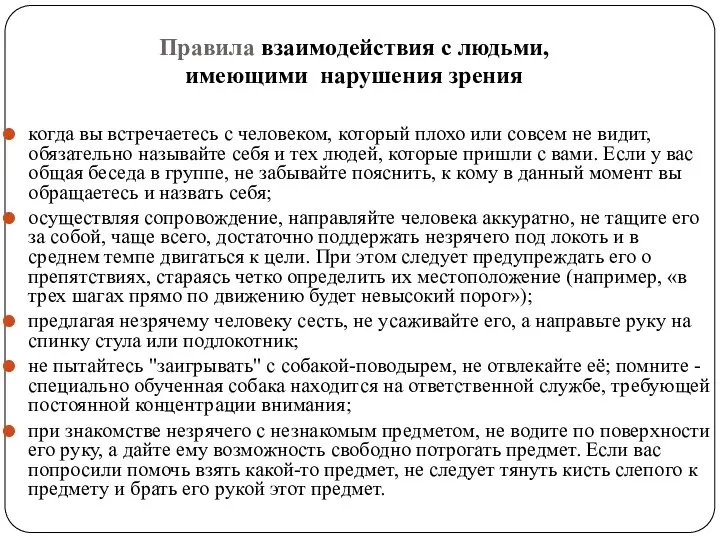 Правила взаимодействия с людьми, имеющими нарушения зрения

когда вы встречаетесь с человеком, который плохо или совсем не видит, обязательно называйте себя и тех людей, которые пришли с вами. Если у вас общая беседа в группе, не забывайте пояснить, к кому в данный момент вы обращаетесь и назвать себя;

осуществляя сопровождение, направляйте человека аккуратно, не тащите его за собой, чаще всего, достаточно поддержать незрячего под локоть и в среднем темпе двигаться к цели. При этом следует предупреждать его о препятствиях, стараясь четко определить их местоположение (например, «в трех шагах прямо по движению будет невысокий порог»);

предлагая незрячему человеку сесть, не усаживайте его, а направьте руку на спинку стула или подлокотник;

не пытайтесь "заигрывать" с собакой-поводырем, не отвлекайте её; помните - специально обученная собака находится на ответственной службе, требующей постоянной концентрации внимания;

при знакомстве незрячего с незнакомым предметом, не водите по поверхности его руку, а дайте ему возможность свободно потрогать предмет. Если вас попросили помочь взять какой-то предмет, не следует тянуть кисть слепого к предмету и брать его рукой этот предмет.